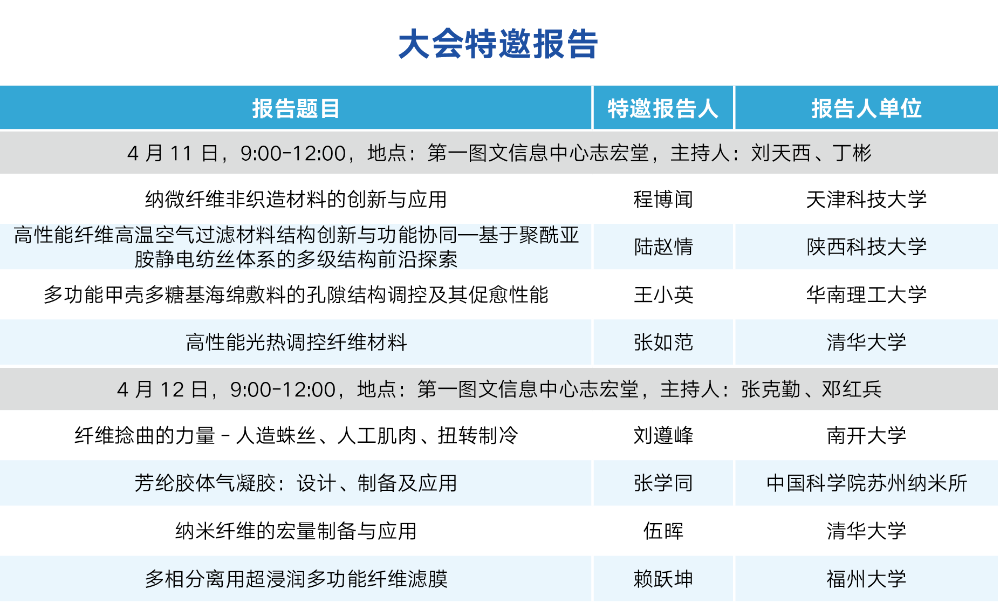 大会特邀报告

| 报告题目 | 特邀报告人 | 报告人单位 |
|---|---|---|
| 4月11日，9:00-12:00，地点：第一图文信息中心志宏堂，主持人：刘天西、丁彬 | | |
| 纳微纤维非织造材料的创新与应用 | 程博闻 | 天津科技大学 |
| 高性能纤维高温空气过滤材料结构创新与功能协同—基于聚酰亚胺静电纺丝体系的多级结构前沿探索 | 陆赵情 | 陕西科技大学 |
| 多功能甲壳多糖基海绵敷料的孔隙结构调控及其促愈性能 | 王小英 | 华南理工大学 |
| 高性能光热调控纤维材料 | 张如范 | 清华大学 |
| 4月12日，9:00-12:00，地点：第一图文信息中心志宏堂，主持人：张克勤、邓红兵 | | |
| 纤维捻曲的力量 - 人造蛛丝、人工肌肉、扭转制冷 | 刘遵峰 | 南开大学 |
| 芳纶胶体气凝胶：设计、制备及应用 | 张学同 | 中国科学院苏州纳米所 |
| 纳米纤维的宏量制备与应用 | 伍晖 | 清华大学 |
| 多相分离用超浸润多功能纤维滤膜 | 赖跃坤 | 福州大学 |